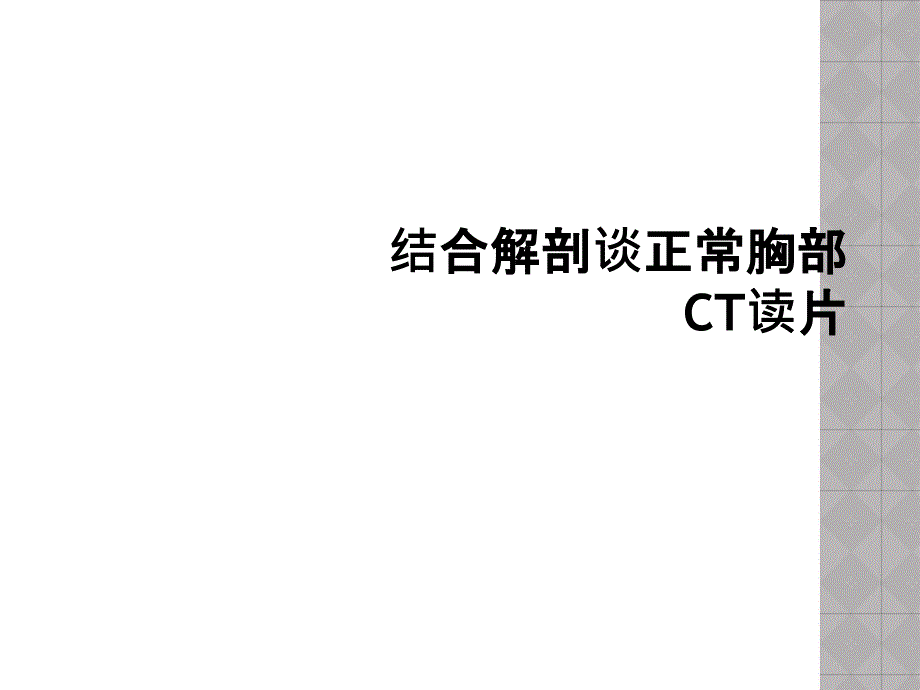 结合解剖谈正常胸部CT读片